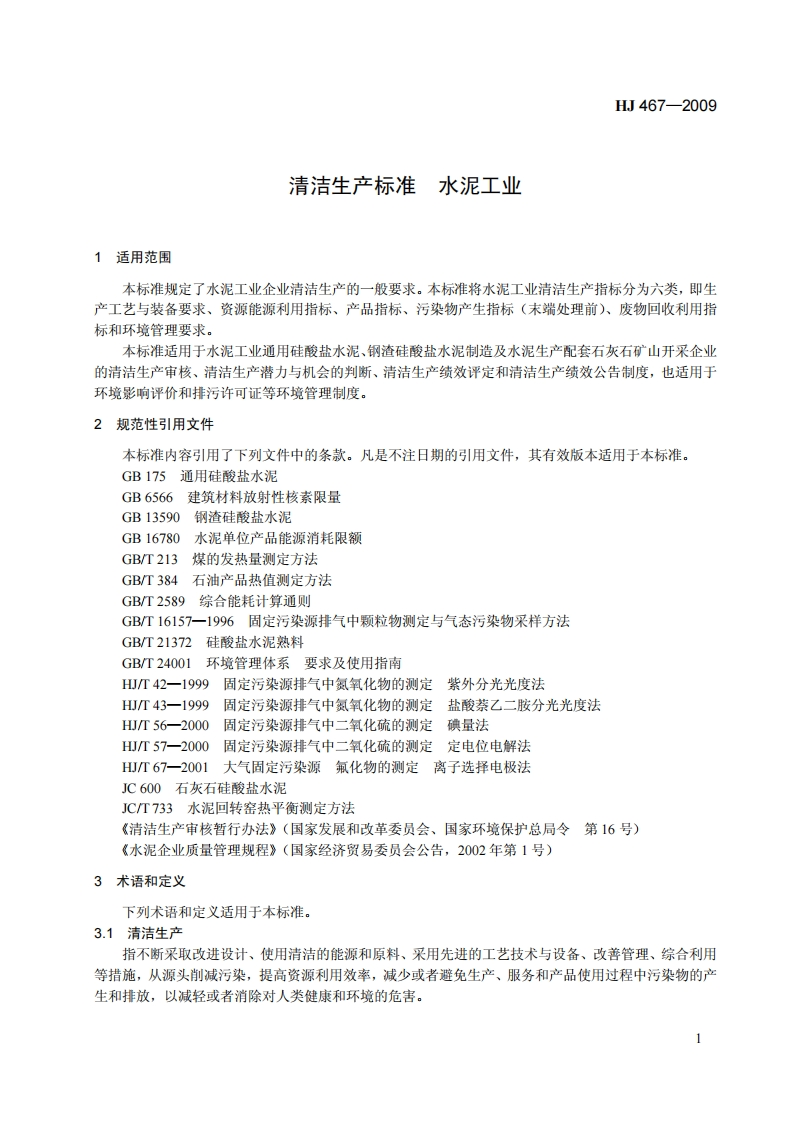 HJ 467—2009

清洁生产标准　水泥工业

1　适用范围

本标准规定了水泥工业企业清洁生产的一般要求。本标准将水泥工业清洁生产指标分为六类，即生产工艺与装备要求、资源能源利用指标、产品指标、污染物产生指标（末端处理前）、废物回收利用指标和环境管理要求。

本标准适用于水泥工业通用硅酸盐水泥、钢渣硅酸盐水泥制造及水泥生产配套石灰石矿山开采企业的清洁生产审核、清洁生产潜力与机会的判断、清洁生产绩效评定和清洁生产绩效公告制度，也适用于环境影响评价和排污许可证等环境管理制度。

2　规范性引用文件

本标准内容引用了下列文件中的条款。凡是不注日期的引用文件，其有效版本适用于本标准。

GB 175　通用硅酸盐水泥

GB 6566　建筑材料放射性核素限量

GB 13590　钢渣硅酸盐水泥

GB 16780　水泥单位产品能源消耗限额

GB/T 213　煤的发热量测定方法

GB/T 384　石油产品热值测定方法

GB/T 2589　综合能耗计算通则

GB/T 16157—1996　固定污染源排气中颗粒物测定与气态污染物采样方法

GB/T 21372　硅酸盐水泥熟料

GB/T 24001　环境管理体系　要求及使用指南

HJ/T 42—1999　固定污染源排气中氮氧化物的测定　紫外分光光度法

HJ/T 43—1999　固定污染源排气中氮氧化物的测定　盐酸萘乙二胺分光光度法

HJ/T 56—2000　固定污染源排气中二氧化硫的测定　碘量法

HJ/T 57—2000　固定污染源排气中二氧化硫的测定　定电位电解法

HJ/T 67—2001　大气固定污染源　氟化物的测定　离子选择电极法

JC 600　石灰石硅酸盐水泥

JC/T 733　水泥回转窑热平衡测定方法

《清洁生产审核暂行办法》（国家发展和改革委员会、国家环境保护总局令　第 16 号）

《水泥企业质量管理规程》（国家经济贸易委员会公告，2002 年第 1 号）

3　术语和定义

下列术语和定义适用于本标准。

3.1　清洁生产

指不断采取改进设计、使用清洁的能源和原料、采用先进的工艺技术与设备、改善管理、综合利用等措施，从源头削减污染，提高资源利用效率，减少或者避免生产、服务和产品使用过程中污染物的产生和排放，以减轻或者消除对人类健康和环境的危害。

1